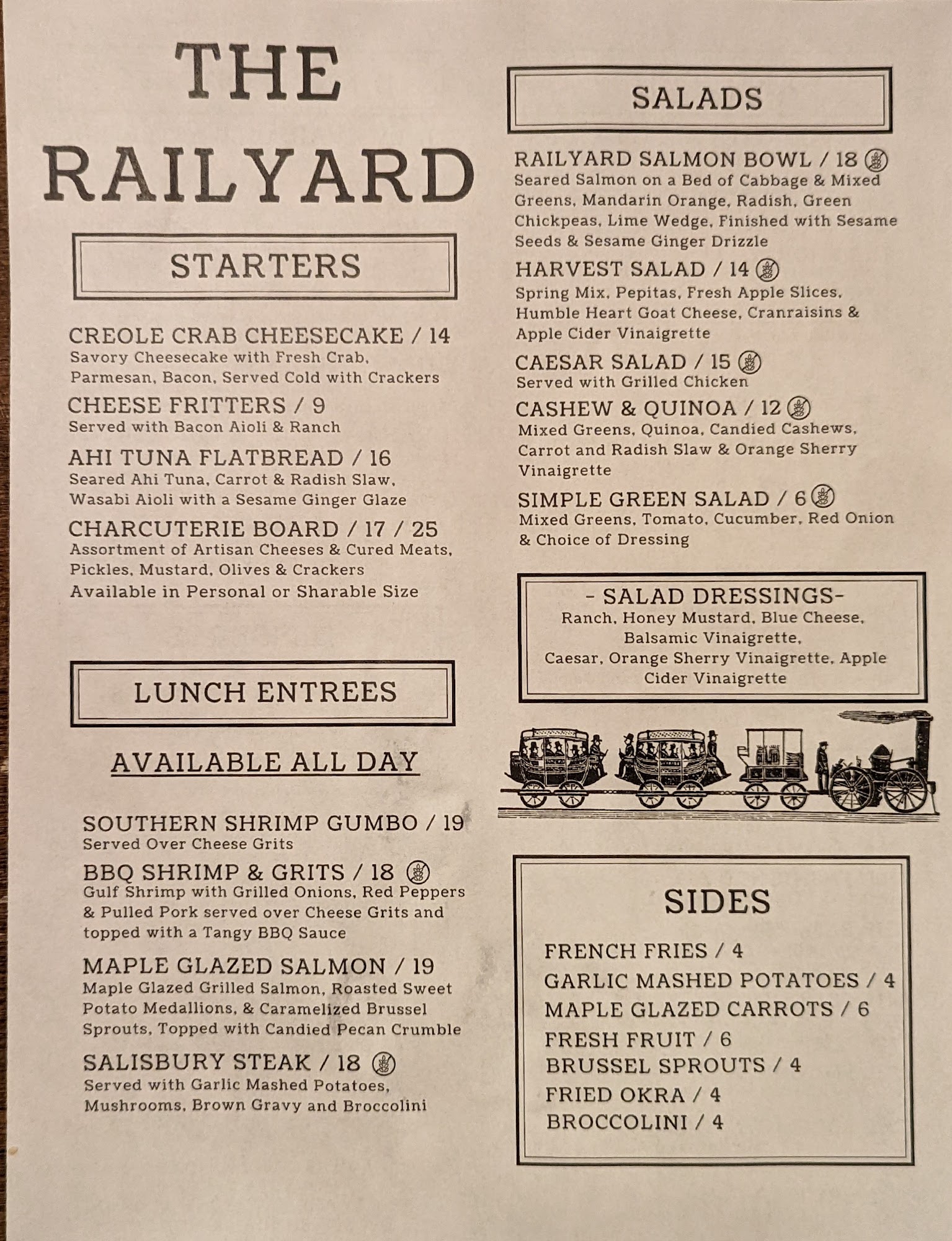 THE RAILYARD

STARTERS

CREOLE CRAB CHEESECAKE / 14
Savory Cheesecake with Fresh Crab, Parmesan, Bacon, Served Cold with Crackers

CHEESE FRITTERS / 9
Served with Bacon Aioli & Ranch

AHI TUNA FLATBREAD / 16
Seared Ahi Tuna, Carrot & Radish Slaw, Wasabi Aioli with a Sesame Ginger Glaze

CHARCUTERIE BOARD / 17 / 25
Assortment of Artisan Cheeses & Cured Meats, Pickles, Mustard, Olives & Crackers
Available in Personal or Sharable Size

LUNCH ENTREES

AVAILABLE ALL DAY

SOUTHERN SHRIMP GUMBO / 19
Served Over Cheese Grits

BBQ SHRIMP & GRITS / 18
Gulf Shrimp with Grilled Onions, Red Peppers & Pulled Pork served over Cheese Grits and topped with a Tangy BBQ Sauce

MAPLE GLAZED SALMON / 19
Maple Glazed Grilled Salmon, Roasted Sweet Potato Medallions, & Caramelized Brussel Sprouts, Topped with Candied Pecan Crumble

SALISBURY STEAK / 18
Served with Garlic Mashed Potatoes, Mushrooms, Brown Gravy and Broccolini

SALADS

RAILYARD SALMON BOWL / 18
Seared Salmon on a Bed of Cabbage & Mixed Greens, Mandarin Orange, Radish, Green Chickpeas, Lime Wedge, Finished with Sesame Seeds & Sesame Ginger Drizzle

HARVEST SALAD / 14
Spring Mix, Pepitas, Fresh Apple Slices, Humble Heart Goat Cheese, Cranraisins & Apple Cider Vinaigrette

CAESAR SALAD / 15
Served with Grilled Chicken

CASHEW & QUINOA / 12
Mixed Greens, Quinoa, Candied Cashews, Carrot and Radish Slaw & Orange Sherry Vinaigrette

SIMPLE GREEN SALAD / 6
Mixed Greens, Tomato, Cucumber, Red Onion & Choice of Dressing

- SALAD DRESSINGS-
Ranch, Honey Mustard, Blue Cheese, Balsamic Vinaigrette, Caesar, Orange Sherry Vinaigrette, Apple Cider Vinaigrette

SIDES

FRENCH FRIES / 4
GARLIC MASHED POTATOES / 4
MAPLE GLAZED CARROTS / 6
FRESH FRUIT / 6
BRUSSEL SPROUTS / 4
FRIED OKRA / 4
BROCCOLINI / 4